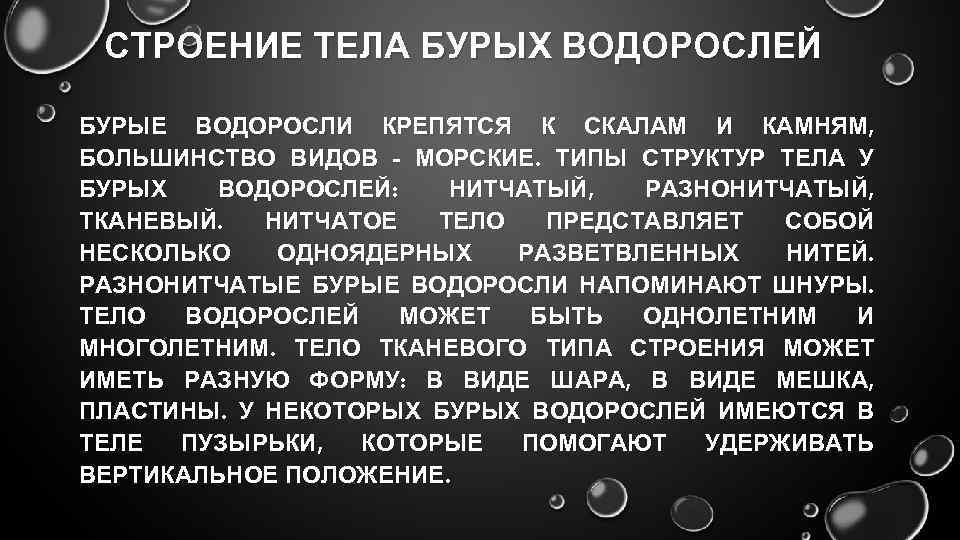 СТРОЕНИЕ ТЕЛА БУРЫХ ВОДОРОСЛЕЙ

БУРЫЕ ВОДОРОСЛИ КРЕПЯТСЯ К СКАЛАМ И КАМНЯМ, БОЛЬШИНСТВО ВИДОВ - МОРСКИЕ. ТИПЫ СТРУКТУР ТЕЛА У БУРЫХ ВОДОРОСЛЕЙ: НИТЧАТЫЙ, РАЗНОНИТЧАТЫЙ, ТКАНЕВЫЙ. НИТЧАТОЕ ТЕЛО ПРЕДСТАВЛЯЕТ СОБОЙ НЕСКОЛЬКО ОДНОЯДЕРНЫХ РАЗВЕТВЛЕННЫХ НИТЕЙ. РАЗНОНИТЧАТЫЕ БУРЫЕ ВОДОРОСЛИ НАПОМИНАЮТ ШНУРЫ. ТЕЛО ВОДОРОСЛЕЙ МОЖЕТ БЫТЬ ОДНОЛЕТНИМ И МНОГОЛЕТНИМ. ТЕЛО ТКАНЕВОГО ТИПА СТРОЕНИЯ МОЖЕТ ИМЕТЬ РАЗНУЮ ФОРМУ: В ВИДЕ ШАРА, В ВИДЕ МЕШКА, ПЛАСТИНЫ. У НЕКОТОРЫХ БУРЫХ ВОДОРОСЛЕЙ ИМЕЮТСЯ В ТЕЛЕ ПУЗЫРЬКИ, КОТОРЫЕ ПОМОГАЮТ УДЕРЖИВАТЬ ВЕРТИКАЛЬНОЕ ПОЛОЖЕНИЕ.